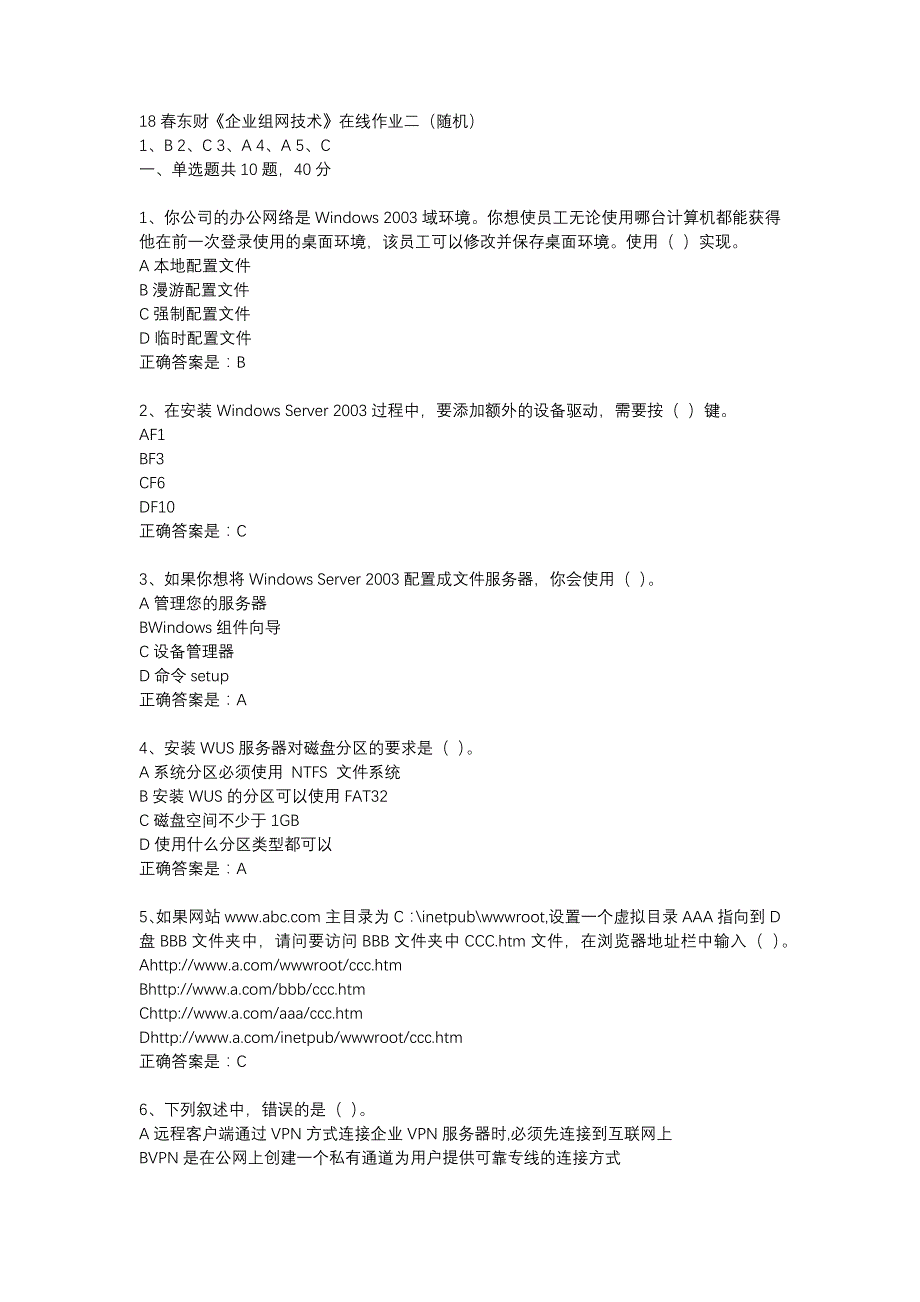 18 春东财《企业组网技术》在线作业二（随机）
1、B 2、C 3、A 4、A 5、C
一、单选题共 10 题，40 分

1、你公司的办公网络是 Windows 2003 域环境。你想使员工无论使用哪台计算机都能获得他在前一次登录使用的桌面环境，该员工可以修改并保存桌面环境。使用（ ）实现。
A 本地配置文件
B 漫游配置文件
C 强制配置文件
D 临时配置文件
正确答案是：B

2、在安装 Windows Server 2003 过程中，要添加额外的设备驱动，需要按（ ）键。
AF1
BF3
CF6
DF10
正确答案是：C

3、如果你想将 Windows Server 2003 配置成文件服务器，你会使用（ ）。
A 管理您的服务器
BWindows 组件向导
C 设备管理器
D 命令 setup
正确答案是：A

4、安装 WUS 服务器对磁盘分区的要求是（ ）。
A 系统分区必须使用 NTFS 文件系统
B 安装 WUS 的分区可以使用 FAT32
C 磁盘空间不少于 1GB
D 使用什么分区类型都可以
正确答案是：A

5、如果网站 www.abc.com 主目录为 C：\inetpub\wwwroot,设置一个虚拟目录 AAA 指向到 D 盘 BBB 文件夹中，请问要访问 BBB 文件夹中 CCC.htm 文件，在浏览器地址栏中输入（ ）。
Ahttp://www.a.com/wwwroot/ccc.htm
Bhttp://www.a.com/bbb/ccc.htm
Chttp://www.a.com/aaa/ccc.htm
Dhttp://www.a.com/inetpub/wwwroot/ccc.htm
正确答案是：C

6、下列叙述中，错误的是（ ）。
A 远程客户端通过 VPN 方式连接企业 VPN 服务器时,必须先连接到互联网上
BVPN 是在公网上创建一个私有通道为用户提供可靠专线的连接方式